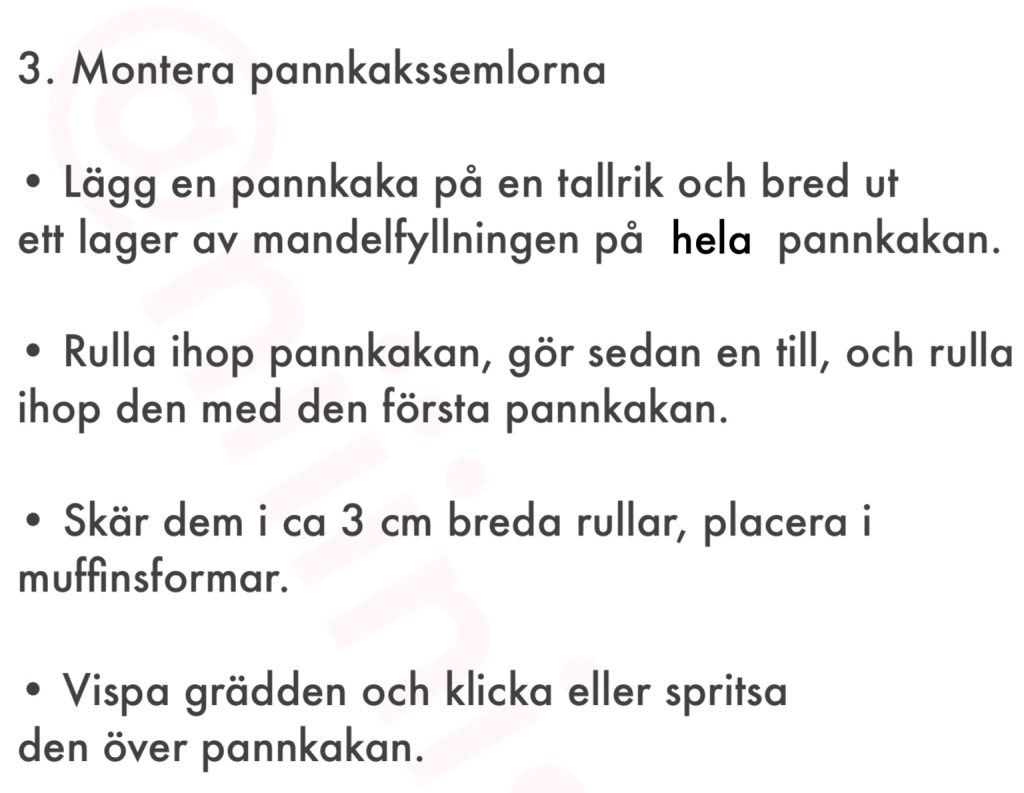 3. Montera pannkakssemlorna

• Lägg en pannkaka på en tallrik och bred ut ett lager av mandelfyllningen på hela pannkakan.

• Rulla ihop pannkakan, gör sedan en till, och rulla ihop den med den första pannkakan.

• Skär dem i ca 3 cm breda rullar, placera i muffinsformar.

• Vispa grädden och klicka eller spritsa den över pannkakan.